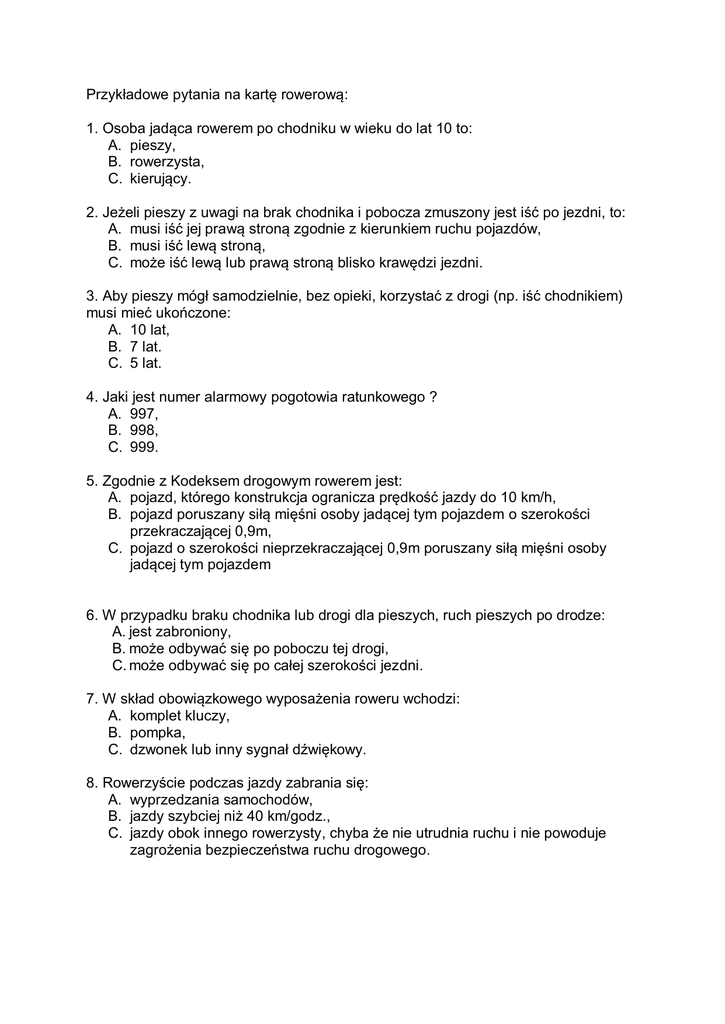 Przykładowe pytania na kartę rowerową:

1. Osoba jadąca rowerem po chodniku w wieku do lat 10 to:
A. pieszy,
B. rowerzysta,
C. kierujący.

2. Jeżeli pieszy z uwagi na brak chodnika i pobocza zmuszony jest iść po jezdni, to:
A. musi iść jej prawą stroną zgodnie z kierunkiem ruchu pojazdów,
B. musi iść lewą stroną,
C. może iść lewą lub prawą stroną blisko krawędzi jezdni.

3. Aby pieszy mógł samodzielnie, bez opieki, korzystać z drogi (np. iść chodnikiem) musi mieć ukończone:
A. 10 lat,
B. 7 lat.
C. 5 lat.

4. Jaki jest numer alarmowy pogotowia ratunkowego ?
A. 997,
B. 998,
C. 999.

5. Zgodnie z Kodeksem drogowym rowerem jest:
A. pojazd, którego konstrukcja ogranicza prędkość jazdy do 10 km/h,
B. pojazd poruszany siłą mięśni osoby jadącej tym pojazdem o szerokości przekraczającej 0,9m,
C. pojazd o szerokości nieprzekraczającej 0,9m poruszany siłą mięśni osoby jadącej tym pojazdem

6. W przypadku braku chodnika lub drogi dla pieszych, ruch pieszych po drodze:
A. jest zabroniony,
B. może odbywać się po poboczu tej drogi,
C. może odbywać się po całej szerokości jezdni.

7. W skład obowiązkowego wyposażenia roweru wchodzi:
A. komplet kluczy,
B. pompka,
C. dzwonek lub inny sygnał dźwiękowy.

8. Rowerzyście podczas jazdy zabrania się:
A. wyprzedzania samochodów,
B. jazdy szybciej niż 40 km/godz.,
C. jazdy obok innego rowerzysty, chyba że nie utrudnia ruchu i nie powoduje zagrożenia bezpieczeństwa ruchu drogowego.